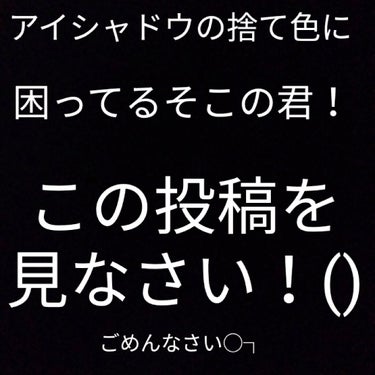 アイシャドウの捨て色に

困ってるそこの君！

この投稿を見なさい！()

ごめんなさい○┐